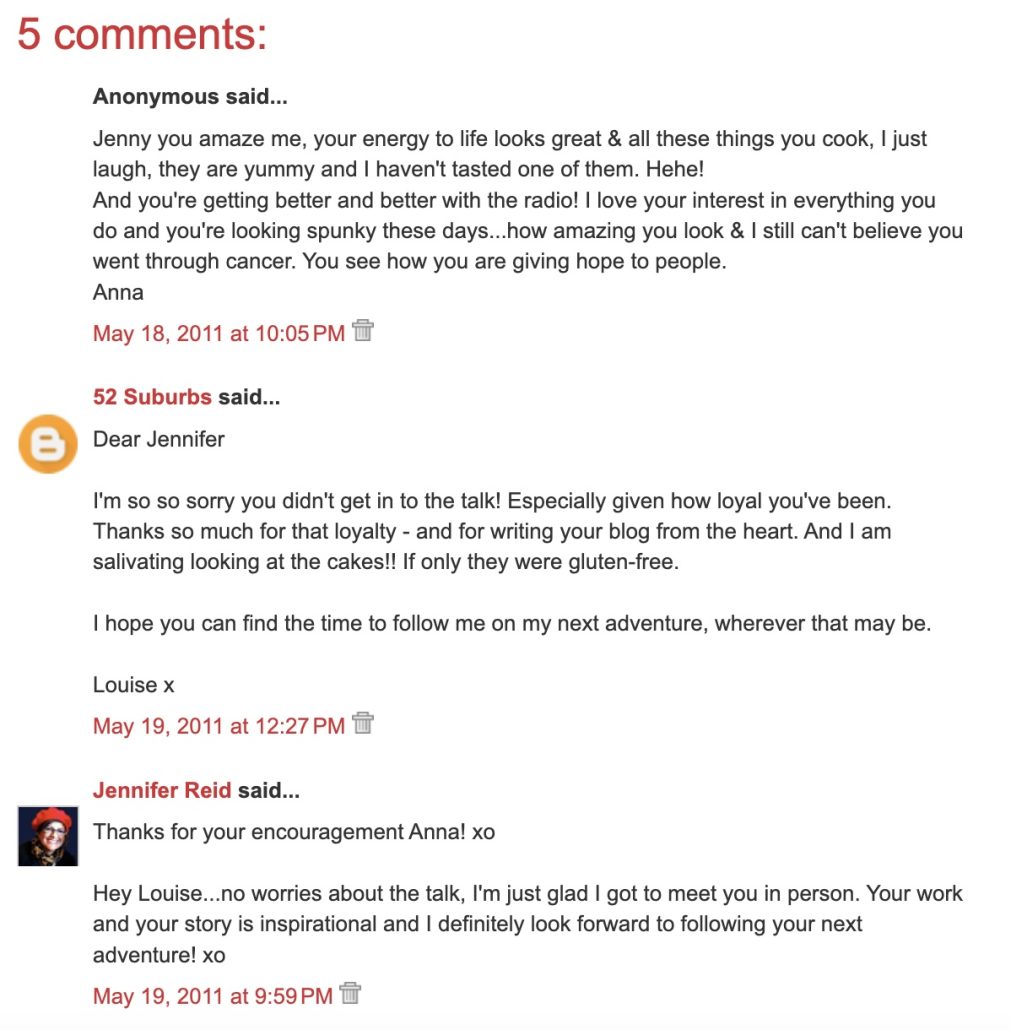 5 comments:

Anonymous said...

Jenny you amaze me, your energy to life looks great & all these things you cook, I just laugh, they are yummy and I haven't tasted one of them. Hehe!
And you're getting better and better with the radio! I love your interest in everything you do and you're looking spunky these days...how amazing you look & I still can't believe you went through cancer. You see how you are giving hope to people.
Anna

May 18, 2011 at 10:05 PM

52 Suburbs said...

Dear Jennifer

I'm so so sorry you didn't get in to the talk! Especially given how loyal you've been. Thanks so much for that loyalty - and for writing your blog from the heart. And I am salivating looking at the cakes!! If only they were gluten-free.

I hope you can find the time to follow me on my next adventure, wherever that may be.

Louise x

May 19, 2011 at 12:27 PM

Jennifer Reid said...

Thanks for your encouragement Anna! xo

Hey Louise...no worries about the talk, I'm just glad I got to meet you in person. Your work and your story is inspirational and I definitely look forward to following your next adventure! xo

May 19, 2011 at 9:59 PM